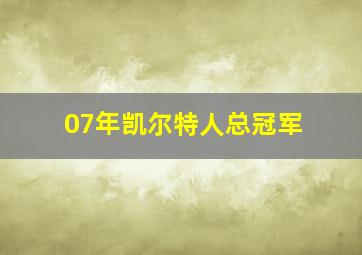 07年凯尔特人总冠军